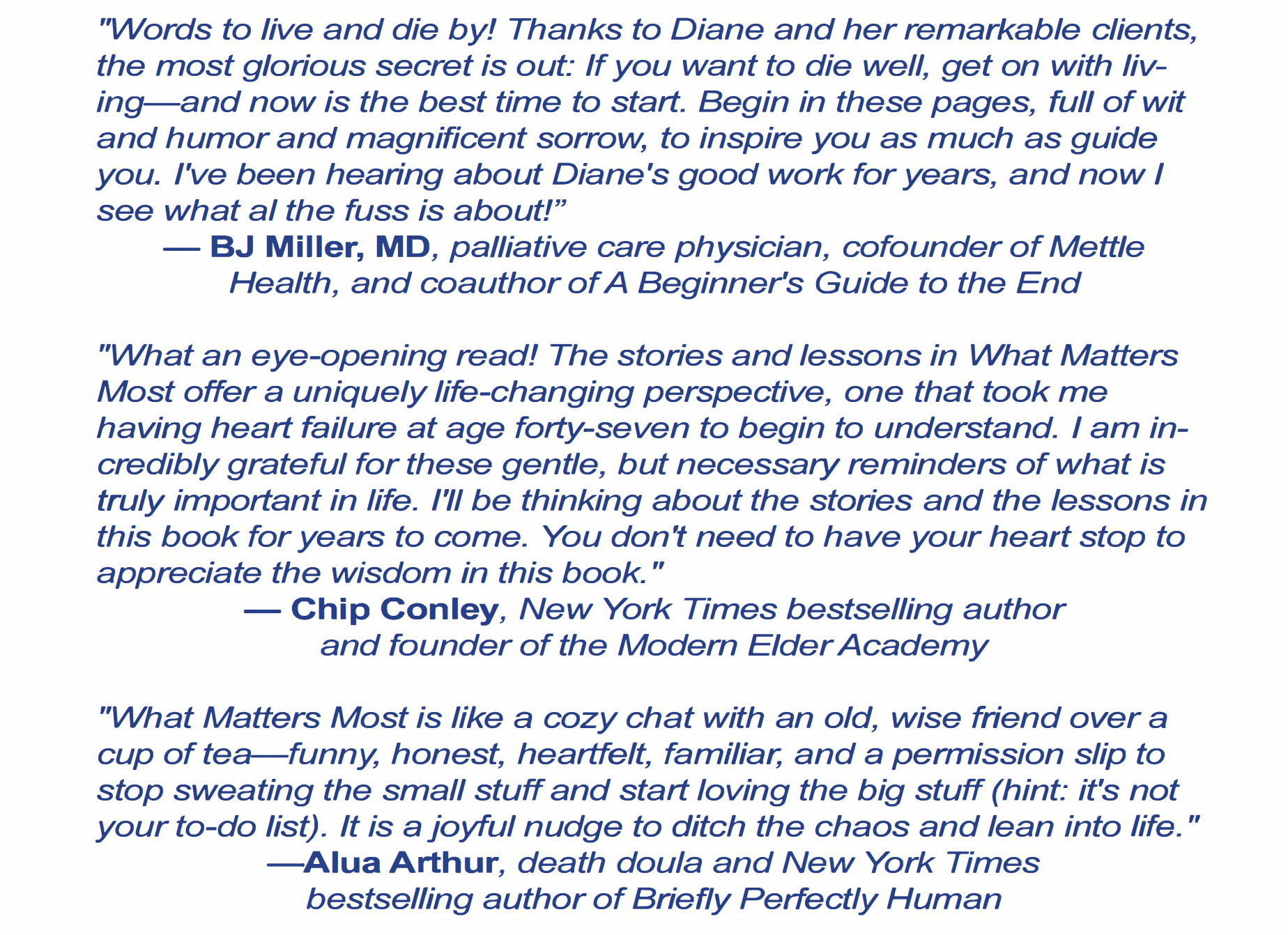 "Words to live and die by! Thanks to Diane and her remarkable clients, the most glorious secret is out: If you want to die well, get on with living—and now is the best time to start. Begin in these pages, full of wit and humor and magnificent sorrow, to inspire you as much as guide you. I've been hearing about Diane's good work for years, and now I see what al the fuss is about!"

— BJ Miller, MD, palliative care physician, cofounder of Mettle Health, and coauthor of A Beginner's Guide to the End

"What an eye-opening read! The stories and lessons in What Matters Most offer a uniquely life-changing perspective, one that took me having heart failure at age forty-seven to begin to understand. I am incredibly grateful for these gentle, but necessary reminders of what is truly important in life. I'll be thinking about the stories and the lessons in this book for years to come. You don't need to have your heart stop to appreciate the wisdom in this book."

— Chip Conley, New York Times bestselling author and founder of the Modern Elder Academy

"What Matters Most is like a cozy chat with an old, wise friend over a cup of tea—funny, honest, heartfelt, familiar, and a permission slip to stop sweating the small stuff and start loving the big stuff (hint: it's not your to-do list). It is a joyful nudge to ditch the chaos and lean into life."

—Alua Arthur, death doula and New York Times bestselling author of Briefly Perfectly Human